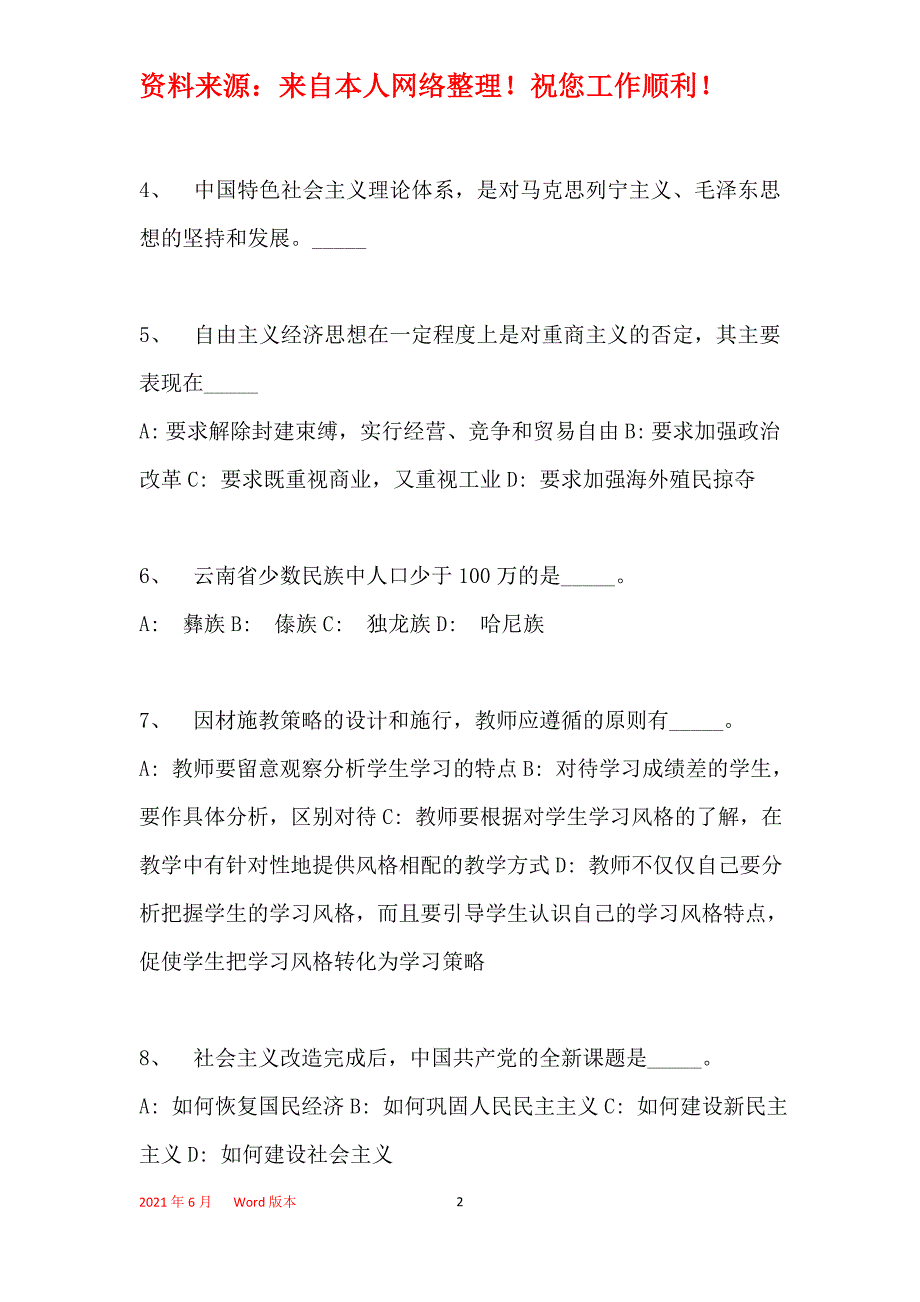 资料来源：来自本人网络整理！祝您工作顺利！

4、 中国特色社会主义理论体系，是对马克思列宁主义、毛泽东思想的坚持和发展。_____

5、 自由主义经济思想在一定程度上是对重商主义的否定，其主要表现在_____

A: 要求解除封建束缚，实行经营、竞争和贸易自由 B: 要求加强政治改革 C: 要求既重视商业，又重视工业 D: 要求加强海外殖民掠夺

6、 云南省少数民族中人口少于 100 万的是_____。

A: 彝族 B: 傣族 C: 独龙族 D: 哈尼族

7、 因材施教策略的设计和施行，教师应遵循的原则有_____。

A: 教师要留意观察分析学生学习的特点 B: 对待学习成绩差的学生，要作具体分析，区别对待 C: 教师要根据对学生学习风格的了解，在教学中有针对性地提供风格相配的教学方式 D: 教师不仅仅自己要分析把握学生的学习风格，而且要引导学生认识自己的学习风格特点，促使学生把学习风格转化为学习策略

8、 社会主义改造完成后，中国共产党的全新课题是_____。

A: 如何恢复国民经济 B: 如何巩固人民民主主义 C: 如何建设新民主主义 D: 如何建设社会主义

2021 年 6 月 Word 版本 2